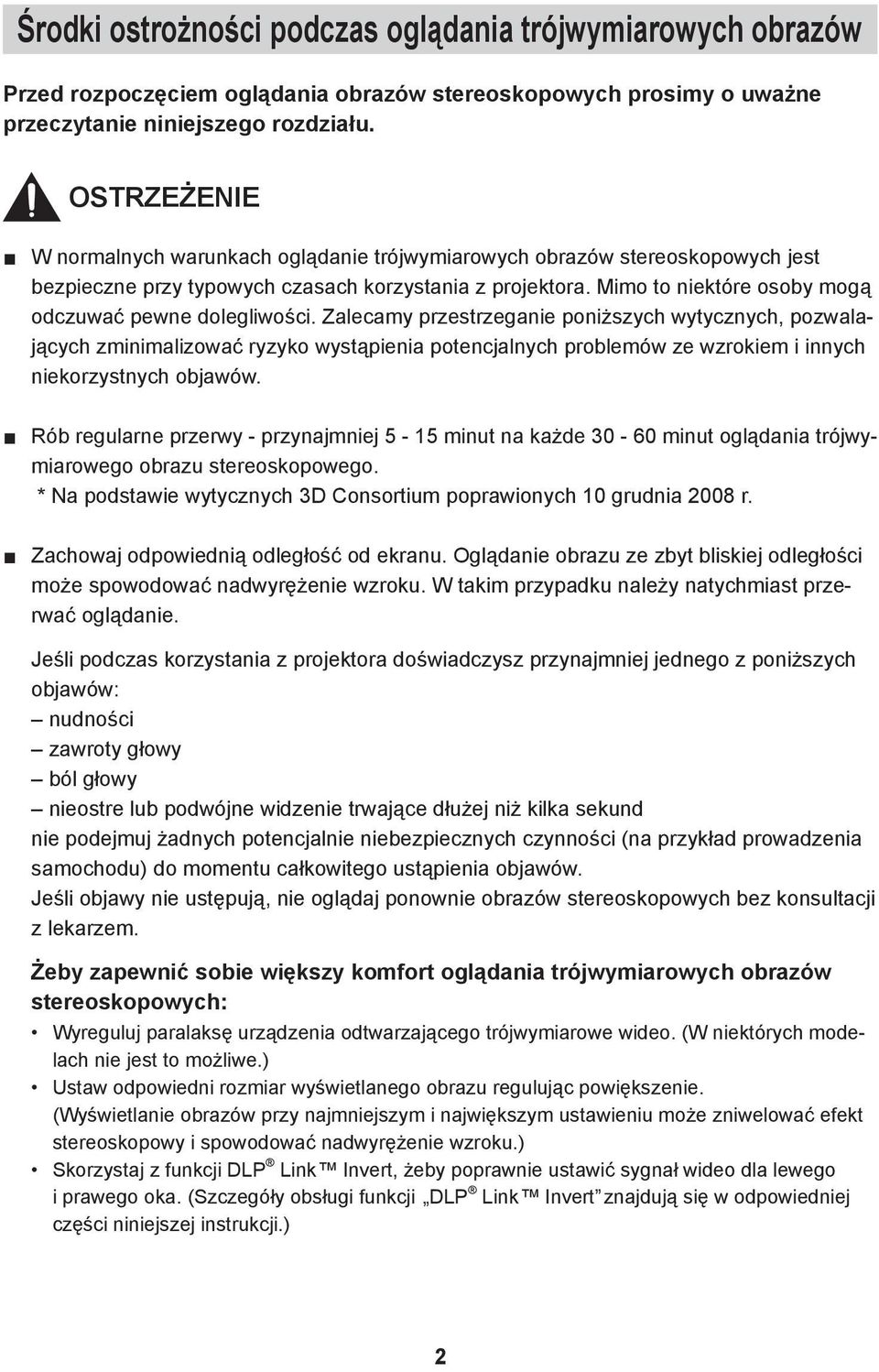 Środki ostrożności podczas oglądania trójwymiarowych obrazów

Przed rozpoczęciem oglądania obrazów stereoskopowych prosimy o uważne przeczytanie niniejszego rozdziału.

OSTRZEŻENIE

■ W normalnych warunkach oglądanie trójwymiarowych obrazów stereoskopowych jest bezpieczne przy typowych czasach korzystania z projektora. Mimo to niektóre osoby mogą odczuwać pewne dolegliwości. Zalecamy przestrzeganie poniższych wytycznych, pozwalających zminimalizować ryzyko wystąpienia potencjalnych problemów ze wzrokiem i innych niekorzystnych objawów.

■ Rób regularne przerwy - przynajmniej 5 - 15 minut na każde 30 - 60 minut oglądania trójwymiarowego obrazu stereoskopowego.
* Na podstawie wytycznych 3D Consortium poprawionych 10 grudnia 2008 r.

■ Zachowaj odpowiednią odległość od ekranu. Oglądanie obrazu ze zbyt bliskiej odległości może spowodować nadwyrężenie wzroku. W takim przypadku należy natychmiast przerwać oglądanie.

Jeśli podczas korzystania z projektora doświadczysz przynajmniej jednego z poniższych objawów:
– nudności
– zawroty głowy
– ból głowy
– nieostre lub podwójne widzenie trwające dłużej niż kilka sekund
nie podejmuj żadnych potencjalnie niebezpiecznych czynności (na przykład prowadzenia samochodu) do momentu całkowitego ustąpienia objawów.
Jeśli objawy nie ustępują, nie oglądaj ponownie obrazów stereoskopowych bez konsultacji z lekarzem.

Żeby zapewnić sobie większy komfort oglądania trójwymiarowych obrazów stereoskopowych:
• Wyreguluj paralaksę urządzenia odtwarzającego trójwymiarowe wideo. (W niektórych modelach nie jest to możliwe.)
• Ustaw odpowiedni rozmiar wyświetlanego obrazu regulując powiększenie. (Wyświetlanie obrazów przy najmniejszym i największym ustawieniu może zniwelować efekt stereoskopowy i spowodować nadwyrężenie wzroku.)
• Skorzystaj z funkcji DLP® Link™ Invert, żeby poprawnie ustawić sygnał wideo dla lewego i prawego oka. (Szczegóły obsługi funkcji „DLP® Link™ Invert” znajdują się w odpowiedniej części niniejszej instrukcji.)

2